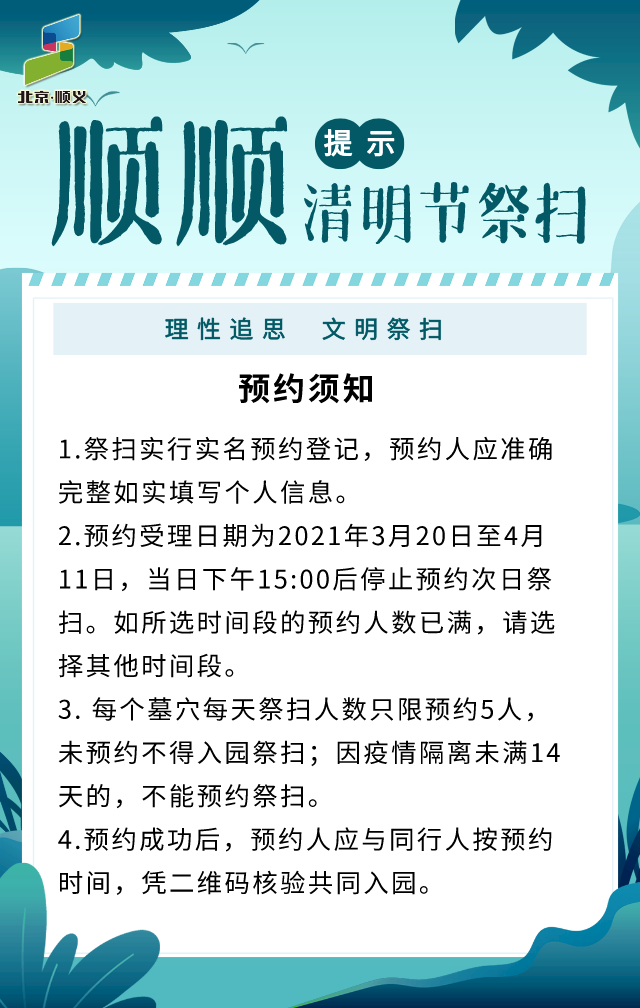 北京·顺义

顺顺

提示

清明节祭扫

理性追思 文明祭扫

预约须知

1.祭扫实行实名预约登记，预约人应准确完整如实填写个人信息。

2.预约受理日期为2021年3月20日至4月11日，当日下午15:00后停止预约次日祭扫。如所选时间段的预约人数已满，请选择其他时间段。

3.每个墓穴每天祭扫人数只限预约5人，未预约不得入园祭扫；因疫情隔离未满14天的，不能预约祭扫。

4.预约成功后，预约人应与同行人按预约时间，凭二维码核验共同入园。